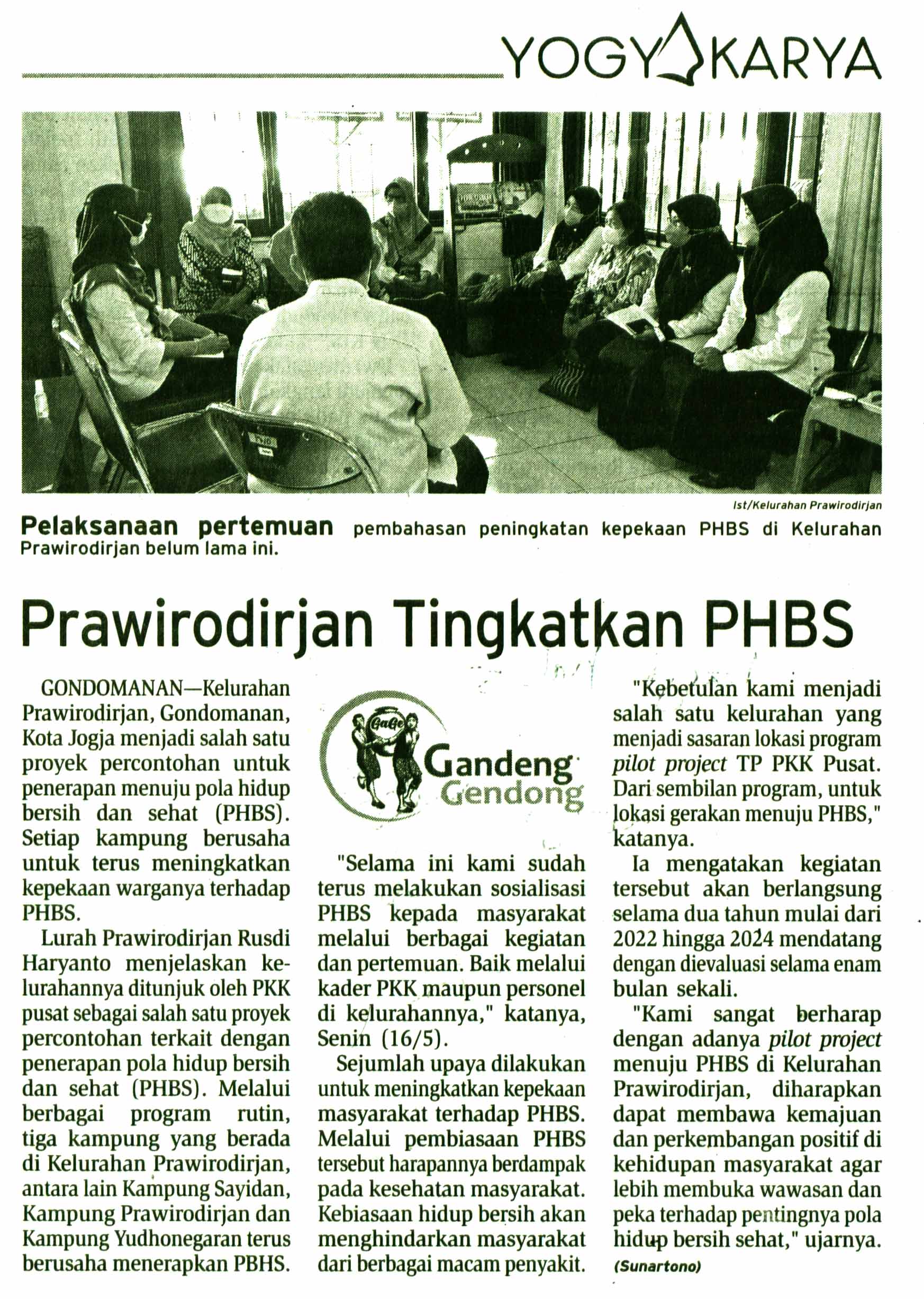 YOGYAKARYA

Ist/Kelurahan Prawirodirjan

Pelaksanaan pertemuan pembahasan peningkatan kepekaan PHBS di Kelurahan Prawirodirjan belum lama ini.

Prawirodirjan Tingkatkan PHBS

GONDOMANAN—Kelurahan Prawirodirjan, Gondomanan, Kota Jogja menjadi salah satu proyek percontohan untuk penerapan menuju pola hidup bersih dan sehat (PHBS). Setiap kampung berusaha untuk terus meningkatkan kepekaan warganya terhadap PHBS.

Lurah Prawirodirjan Rusdi Haryanto menjelaskan kelurahannya ditunjuk oleh PKK pusat sebagai salah satu proyek percontohan terkait dengan penerapan pola hidup bersih dan sehat (PHBS). Melalui berbagai program rutin, tiga kampung yang berada di Kelurahan Prawirodirjan, antara lain Kampung Sayidan, Kampung Prawirodirjan dan Kampung Yudhonegaran terus berusaha menerapkan PBHS.

GaGe
Gandeng Gendong

"Selama ini kami sudah terus melakukan sosialisasi PHBS kepada masyarakat melalui berbagai kegiatan dan pertemuan. Baik melalui kader PKK maupun personel di kelurahannya," katanya, Senin (16/5).

Sejumlah upaya dilakukan untuk meningkatkan kepekaan masyarakat terhadap PHBS. Melalui pembiasaan PHBS tersebut harapannya berdampak pada kesehatan masyarakat. Kebiasaan hidup bersih akan menghindarkan masyarakat dari berbagai macam penyakit.

"Kebetulan kami menjadi salah satu kelurahan yang menjadi sasaran lokasi program pilot project TP PKK Pusat. Dari sembilan program, untuk lokasi gerakan menuju PHBS," katanya.

Ia mengatakan kegiatan tersebut akan berlangsung selama dua tahun mulai dari 2022 hingga 2024 mendatang dengan dievaluasi selama enam bulan sekali.

"Kami sangat berharap dengan adanya pilot project menuju PHBS di Kelurahan Prawirodirjan, diharapkan dapat membawa kemajuan dan perkembangan positif di kehidupan masyarakat agar lebih membuka wawasan dan peka terhadap pentingnya pola hidup bersih sehat," ujarnya.
(Sunartono)